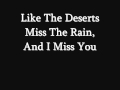 Like The Deserts Miss The Rain, And I Miss You